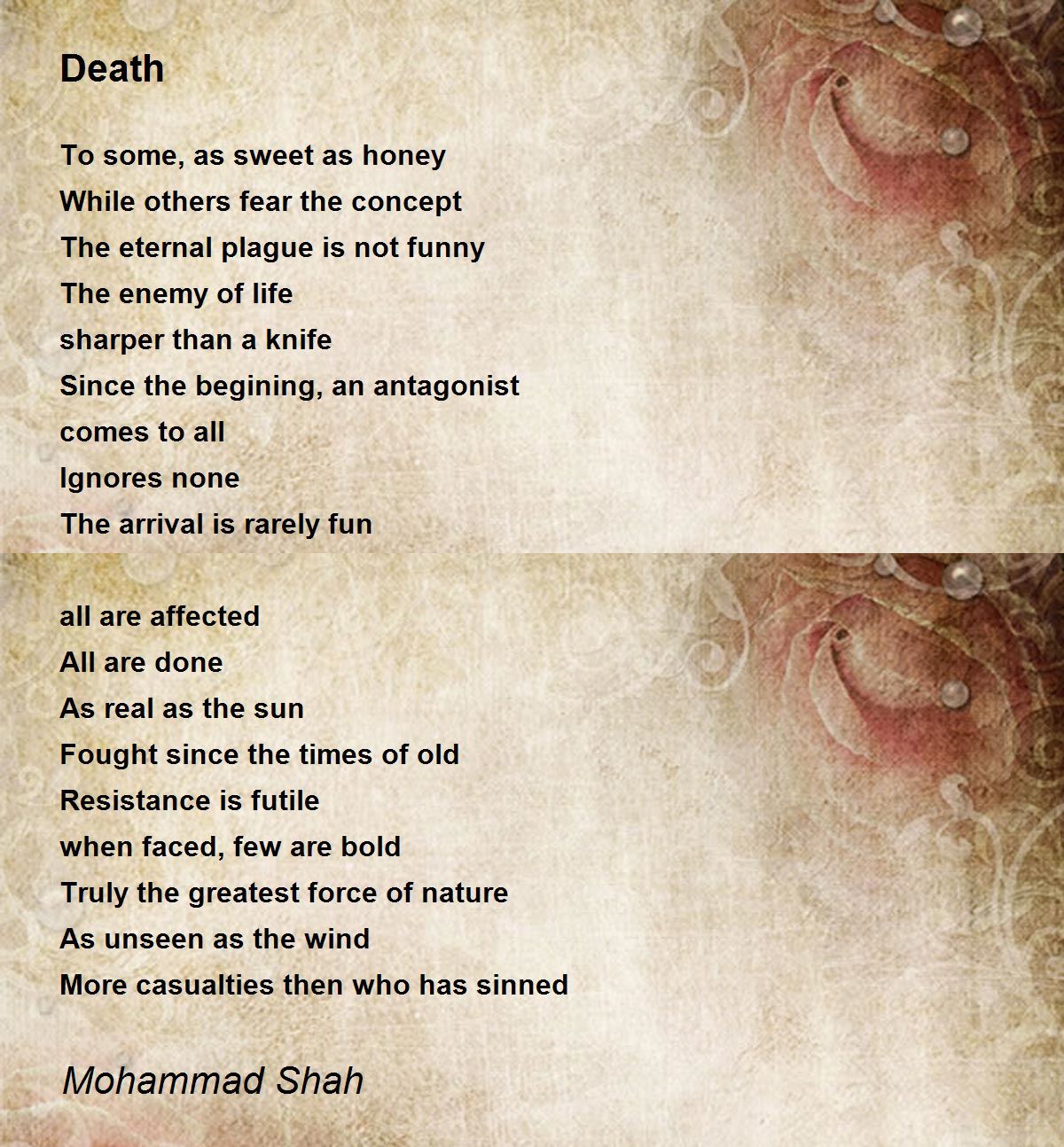 Death

To some, as sweet as honey
While others fear the concept
The eternal plague is not funny
The enemy of life
sharper than a knife
Since the begining, an antagonist
comes to all
Ignores none
The arrival is rarely fun

all are affected
All are done
As real as the sun
Fought since the times of old
Resistance is futile
when faced, few are bold
Truly the greatest force of nature
As unseen as the wind
More casualties then who has sinned

Mohammad Shah